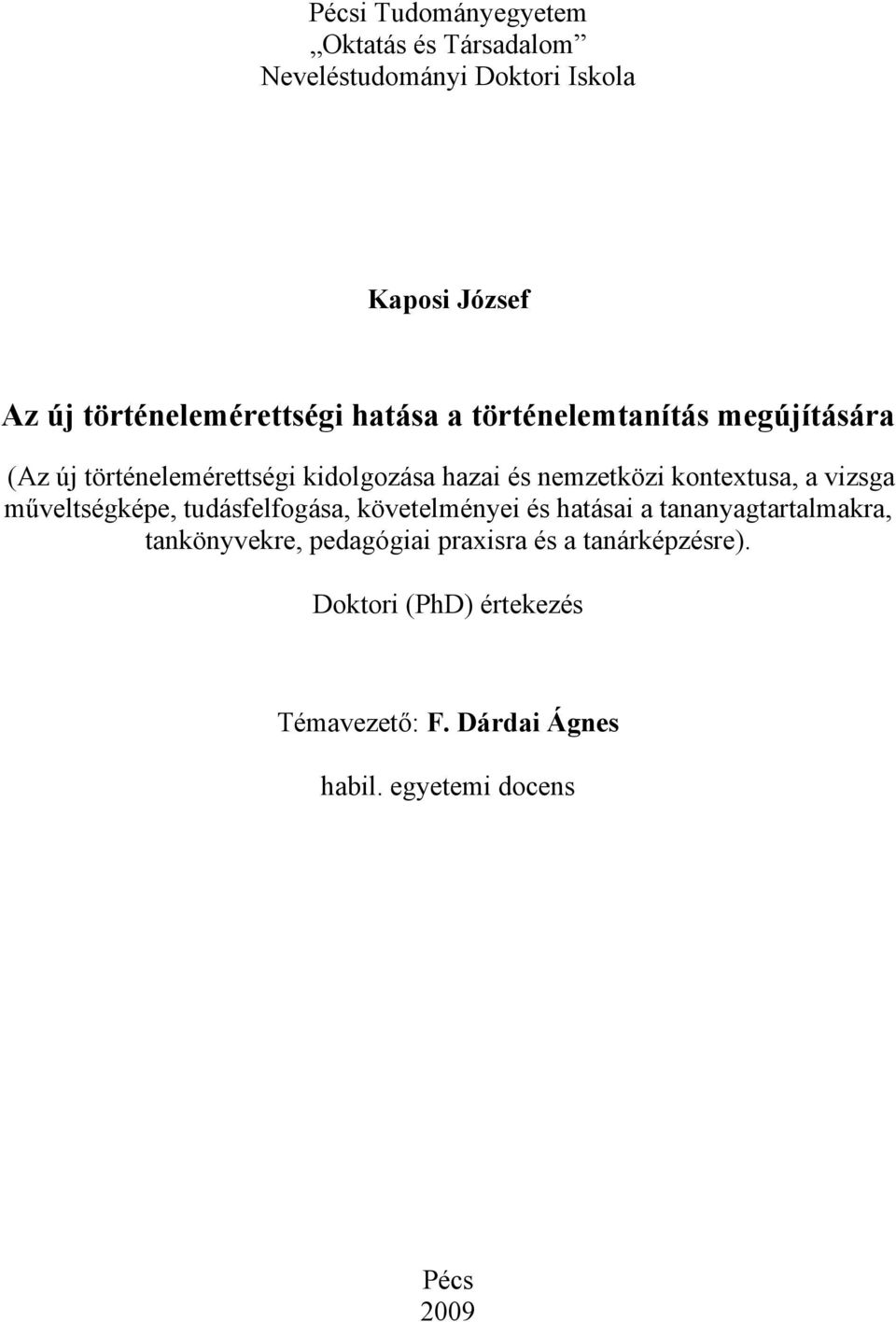 Pécsi Tudományegyetem
„Oktatás és Társadalom”
Neveléstudományi Doktori Iskola

Kaposi József

Az új történelemérettségi hatása a történelemtanítás megújítására

(Az új történelemérettségi kidolgozása hazai és nemzetközi kontextusa, a vizsga műveltségképe, tudásfelfogása, követelményei és hatásai a tananyagtartalmakra, tankönyvekre, pedagógiai praxisra és a tanárképzésre).

Doktori (PhD) értekezés

Témavezető: F. Dárdai Ágnes

habil. egyetemi docens

Pécs
2009